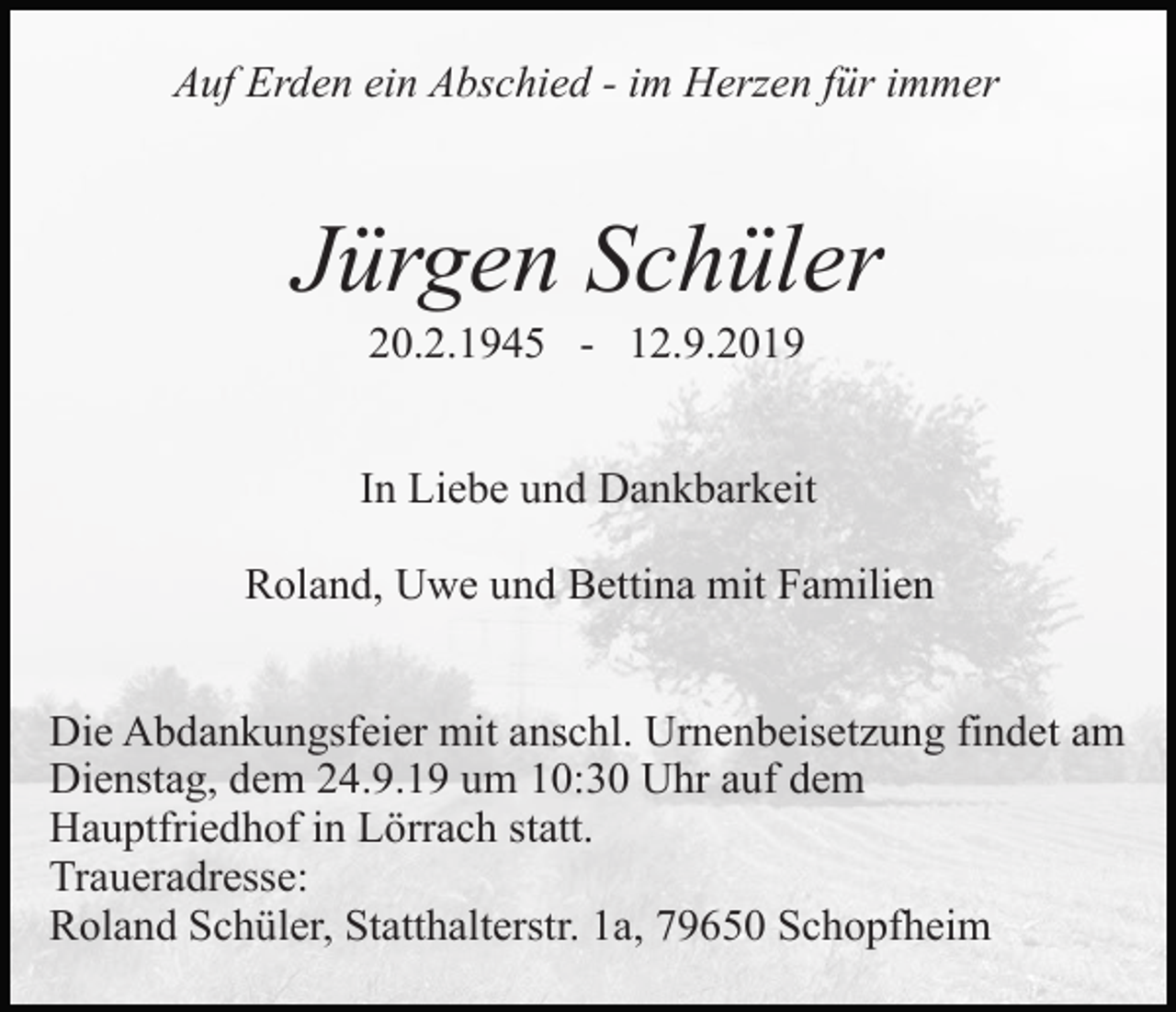 Auf Erden ein Abschied - im Herzen für immer

Jürgen Schüler

20.2.1945 - 12.9.2019

In Liebe und Dankbarkeit

Roland, Uwe und Bettina mit Familien

Die Abdankungsfeier mit anschl. Urnenbeisetzung findet am Dienstag, dem 24.9.19 um 10:30 Uhr auf dem Hauptfriedhof in Lörrach statt.
Traueradresse:
Roland Schüler, Statthalterstr. 1a, 79650 Schopfheim